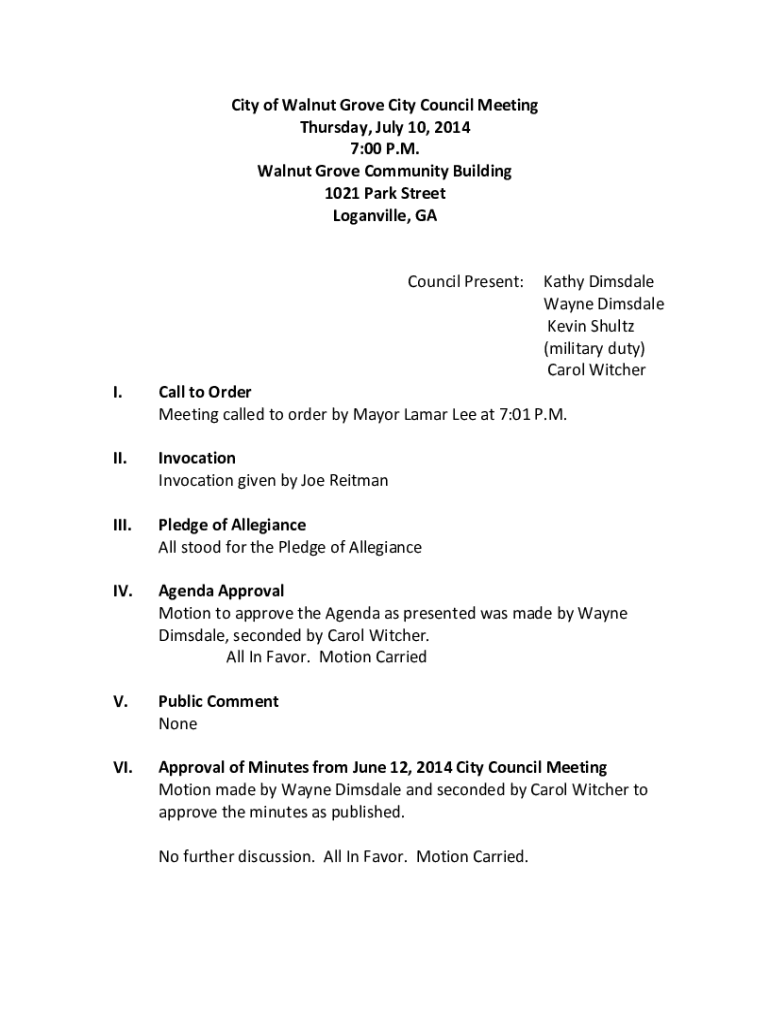 City of Walnut Grove City Council Meeting
Thursday, July 10, 2014
7:00 P.M.
Walnut Grove Community Building
1021 Park Street
Loganville, GA

Council Present: Kathy Dimsdale
Wayne Dimsdale
Kevin Shultz
(military duty)
Carol Witcher

I. Call to Order
Meeting called to order by Mayor Lamar Lee at 7:01 P.M.

II. Invocation
Invocation given by Joe Reitman

III. Pledge of Allegiance
All stood for the Pledge of Allegiance

IV. Agenda Approval
Motion to approve the Agenda as presented was made by Wayne Dimsdale, seconded by Carol Witcher.
All In Favor. Motion Carried

V. Public Comment
None

VI. Approval of Minutes from June 12, 2014 City Council Meeting
Motion made by Wayne Dimsdale and seconded by Carol Witcher to approve the minutes as published.

No further discussion. All In Favor. Motion Carried.